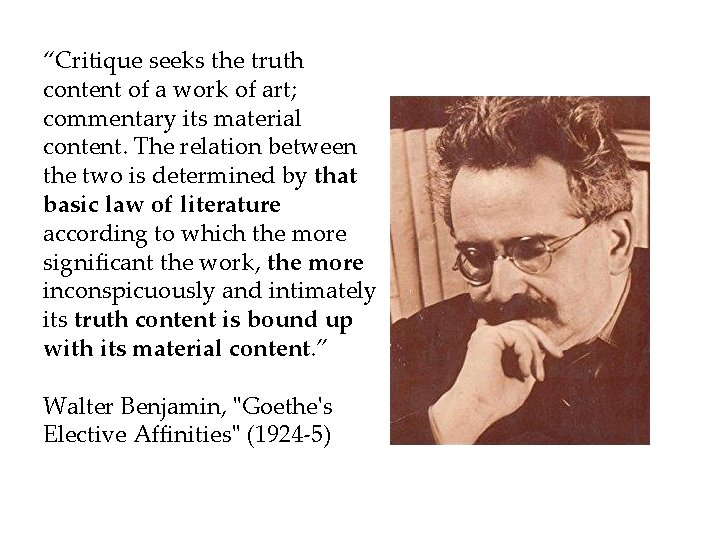 "Critique seeks the truth content of a work of art; commentary its material content. The relation between the two is determined by that basic law of literature according to which the more significant the work, the more inconspicuously and intimately its truth content is bound up with its material content."

Walter Benjamin, "Goethe's Elective Affinities" (1924-5)